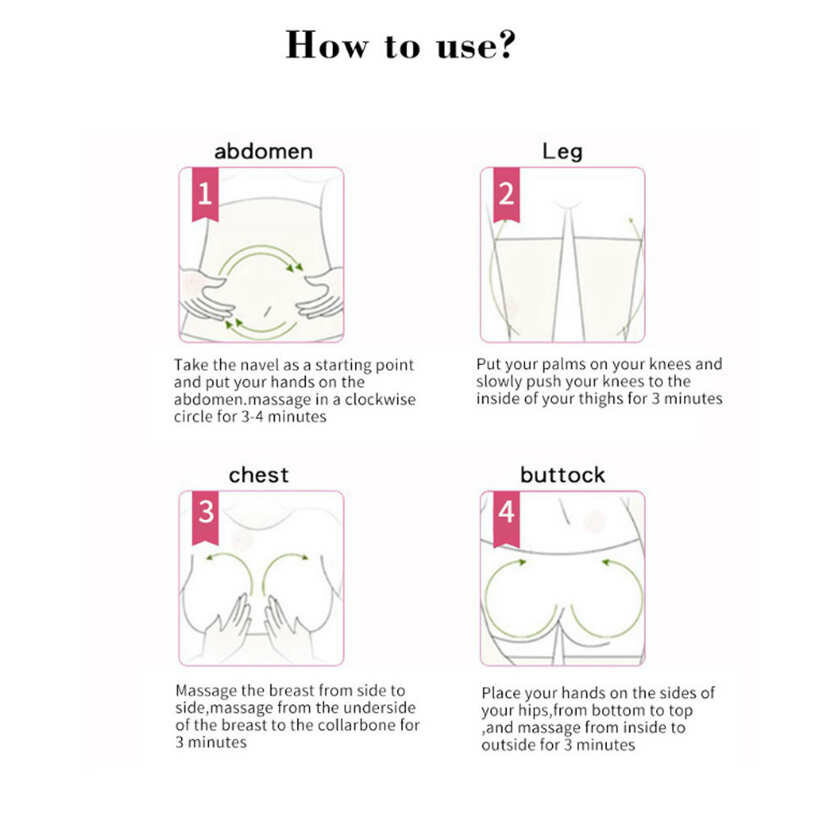 How to use?

abdomen

1

Take the navel as a starting point and put your hands on the abdomen.massage in a clockwise circle for 3-4 minutes

Leg

2

Put your palms on your knees and slowly push your knees to the inside of your thighs for 3 minutes

chest

3

Massage the breast from side to side,massage from the underside of the breast to the collarbone for 3 minutes

buttock

4

Place your hands on the sides of your hips,from bottom to top ,and massage from inside to outside for 3 minutes